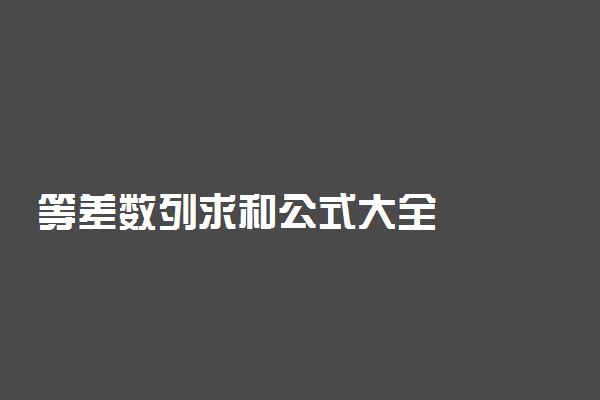 等差数列求和公式大全